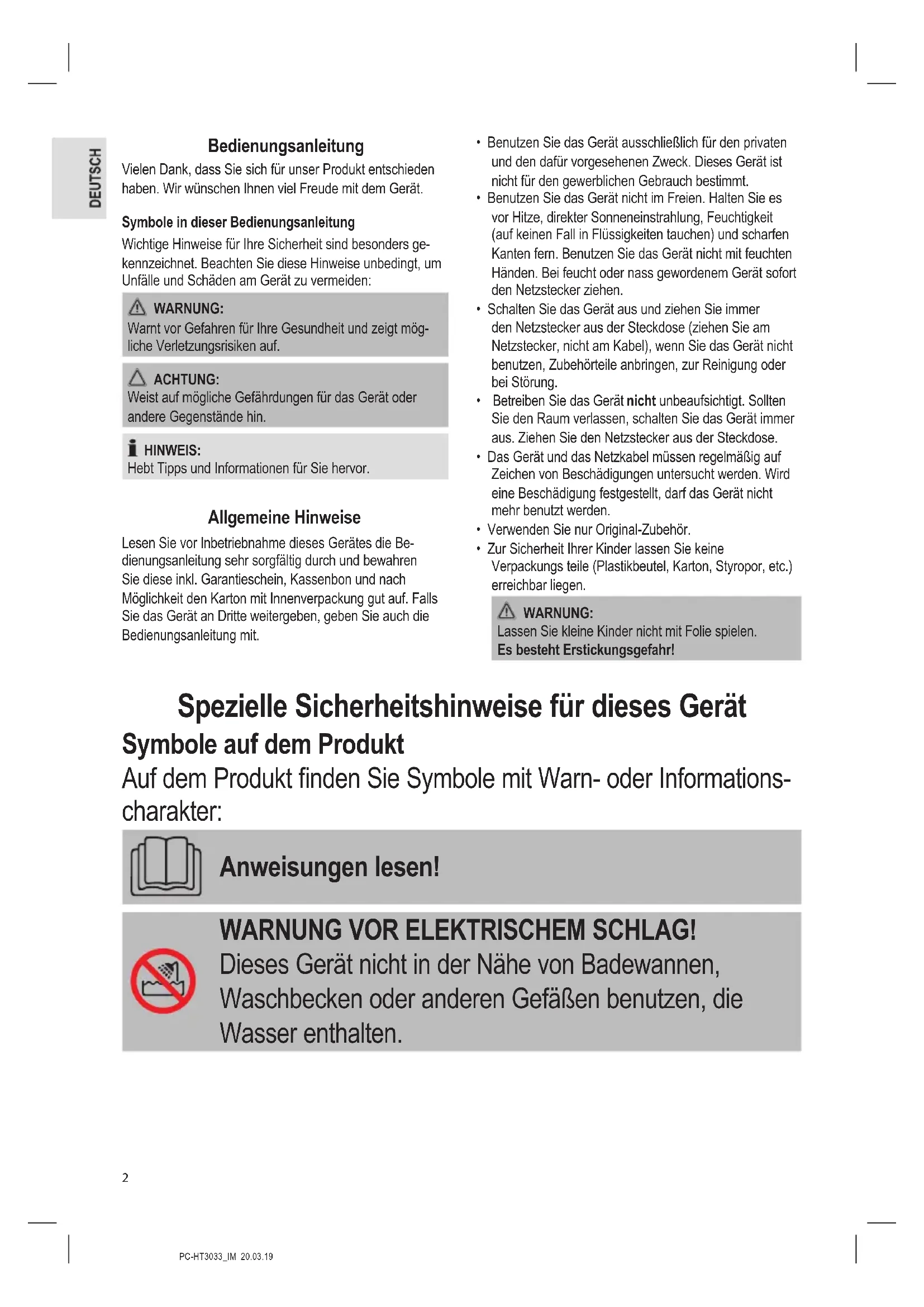 DEUTSCH

Bedienungsanleitung

Vielen Dank, dass Sie sich für unser Produkt entschieden haben. Wir wünschen Ihnen viel Freude mit dem Gerät.

Symbole in dieser Bedienungsanleitung

Wichtige Hinweise für Ihre Sicherheit sind besonders gekennzeichnet. Beachten Sie diese Hinweise unbedingt, um Unfälle und Schäden am Gerät zu vermeiden:

WARNUNG:
Warnt vor Gefahren für Ihre Gesundheit und zeigt mögliche Verletzungsrisiken auf.

ACHTUNG:
Weist auf mögliche Gefährdungen für das Gerät oder andere Gegenstände hin.

HINWEIS:
Hebt Tipps und Informationen für Sie hervor.

Allgemeine Hinweise

Lesen Sie vor Inbetriebnahme dieses Gerätes die Bedienungsanleitung sehr sorgfältig durch und bewahren Sie diese inkl. Garantieschein, Kassenbon und nach Möglichkeit den Karton mit Innenverpackung gut auf. Falls Sie das Gerät an Dritte weitergeben, geben Sie auch die Bedienungsanleitung mit.

• Benutzen Sie das Gerät ausschließlich für den privaten und den dafür vorgesehenen Zweck. Dieses Gerät ist nicht für den gewerblichen Gebrauch bestimmt.
• Benutzen Sie das Gerät nicht im Freien. Halten Sie es vor Hitze, direkter Sonneneinstrahlung, Feuchtigkeit (auf keinen Fall in Flüssigkeiten tauchen) und scharfen Kanten fern. Benutzen Sie das Gerät nicht mit feuchten Händen. Bei feucht oder nass gewordenem Gerät sofort den Netzstecker ziehen.
• Schalten Sie das Gerät aus und ziehen Sie immer den Netzstecker aus der Steckdose (ziehen Sie am Netzstecker, nicht am Kabel), wenn Sie das Gerät nicht benutzen, Zubehörteile anbringen, zur Reinigung oder bei Störung.
• Betreiben Sie das Gerät nicht unbeaufsichtigt. Sollten Sie den Raum verlassen, schalten Sie das Gerät immer aus. Ziehen Sie den Netzstecker aus der Steckdose.
• Das Gerät und das Netzkabel müssen regelmäßig auf Zeichen von Beschädigungen untersucht werden. Wird eine Beschädigung festgestellt, darf das Gerät nicht mehr benutzt werden.
• Verwenden Sie nur Original-Zubehör.
• Zur Sicherheit Ihrer Kinder lassen Sie keine Verpackungs teile (Plastikbeutel, Karton, Styropor, etc.) erreichbar liegen.

WARNUNG:
Lassen Sie kleine Kinder nicht mit Folie spielen.
Es besteht Erstickungsgefahr!

Spezielle Sicherheitshinweise für dieses Gerät

Symbole auf dem Produkt

Auf dem Produkt finden Sie Symbole mit Warn- oder Informationscharakter:

Anweisungen lesen!

WARNUNG VOR ELEKTRISCHEM SCHLAG!
Dieses Gerät nicht in der Nähe von Badewannen, Waschbecken oder anderen Gefäßen benutzen, die Wasser enthalten.

2

PC-HT3033_IM 20.03.19